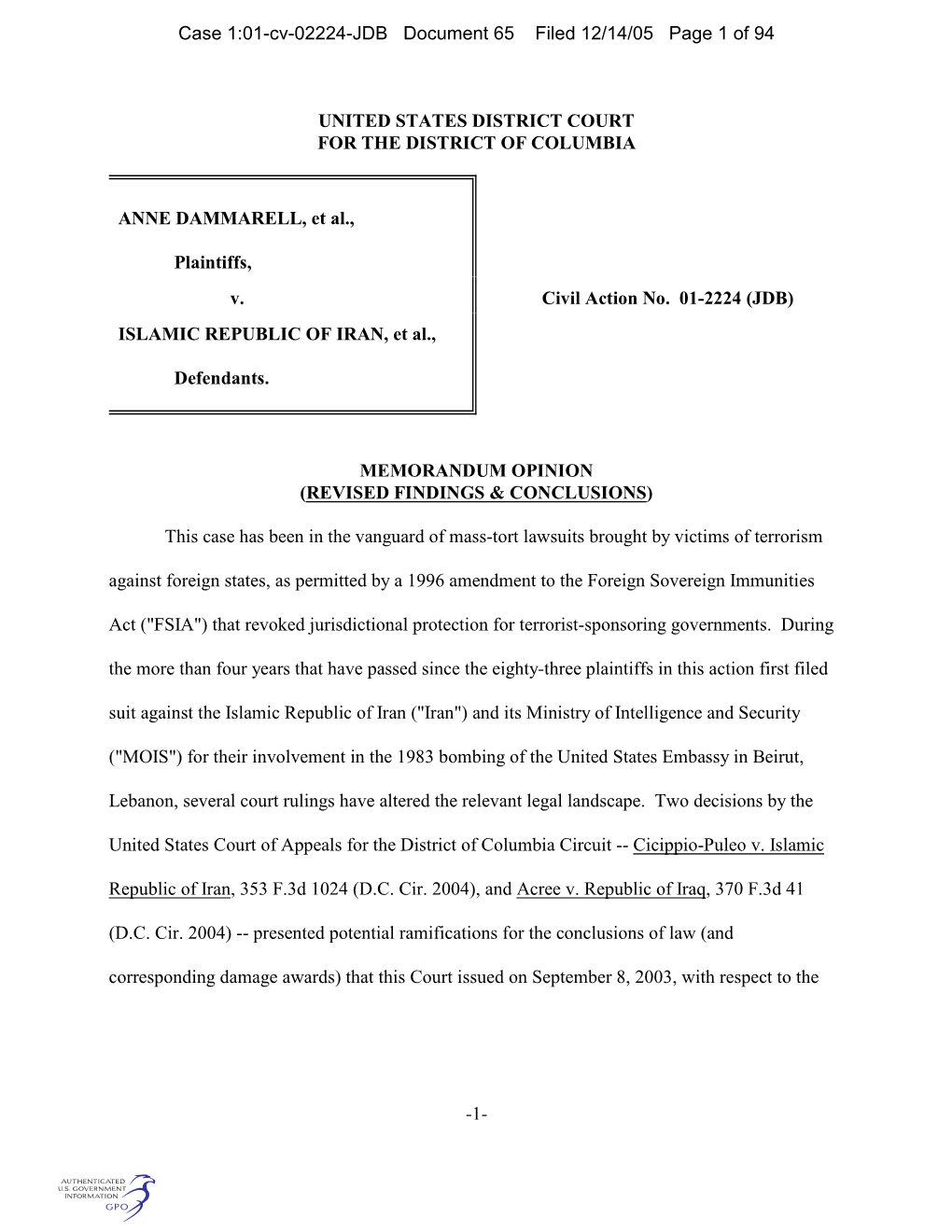 Case 1:01-cv-02224-JDB Document 65 Filed 12/14/05 Page 1 of 94

UNITED STATES DISTRICT COURT
FOR THE DISTRICT OF COLUMBIA

ANNE DAMMARELL, et al.,

Plaintiffs,

v.

ISLAMIC REPUBLIC OF IRAN, et al.,

Defendants.

Civil Action No. 01-2224 (JDB)

MEMORANDUM OPINION
(REVISED FINDINGS & CONCLUSIONS)

This case has been in the vanguard of mass-tort lawsuits brought by victims of terrorism against foreign states, as permitted by a 1996 amendment to the Foreign Sovereign Immunities Act ("FSIA") that revoked jurisdictional protection for terrorist-sponsoring governments. During the more than four years that have passed since the eighty-three plaintiffs in this action first filed suit against the Islamic Republic of Iran ("Iran") and its Ministry of Intelligence and Security ("MOIS") for their involvement in the 1983 bombing of the United States Embassy in Beirut, Lebanon, several court rulings have altered the relevant legal landscape. Two decisions by the United States Court of Appeals for the District of Columbia Circuit -- Cicippio-Puleo v. Islamic Republic of Iran, 353 F.3d 1024 (D.C. Cir. 2004), and Acree v. Republic of Iraq, 370 F.3d 41 (D.C. Cir. 2004) -- presented potential ramifications for the conclusions of law (and corresponding damage awards) that this Court issued on September 8, 2003, with respect to the

-1-

AUTHENTICATED
U.S. GOVERNMENT
INFORMATION
GPO